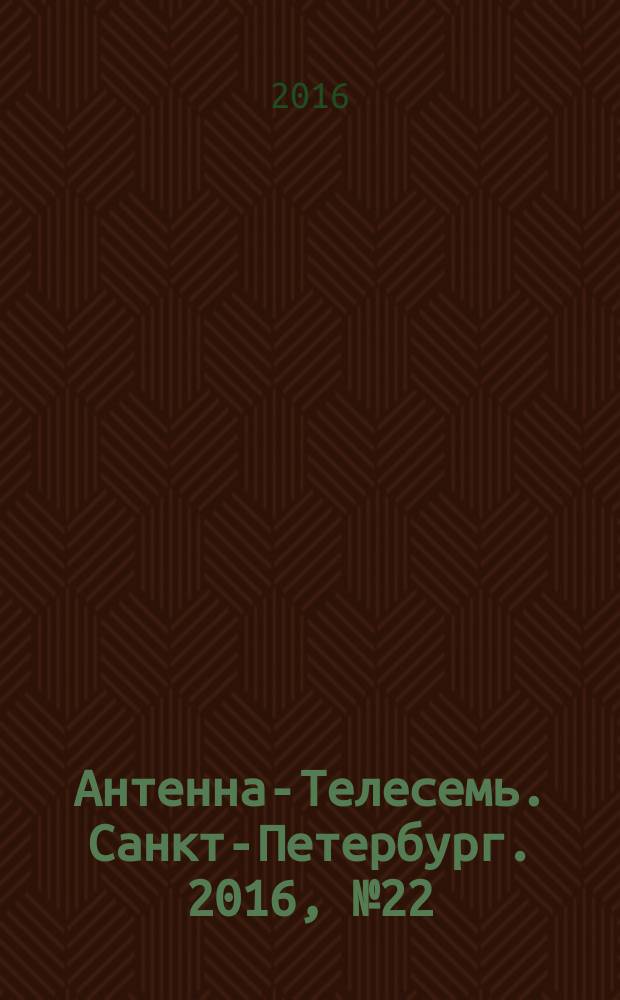 2016

Антенна-Телесемь. Санкт-Петербург. 2016, №22